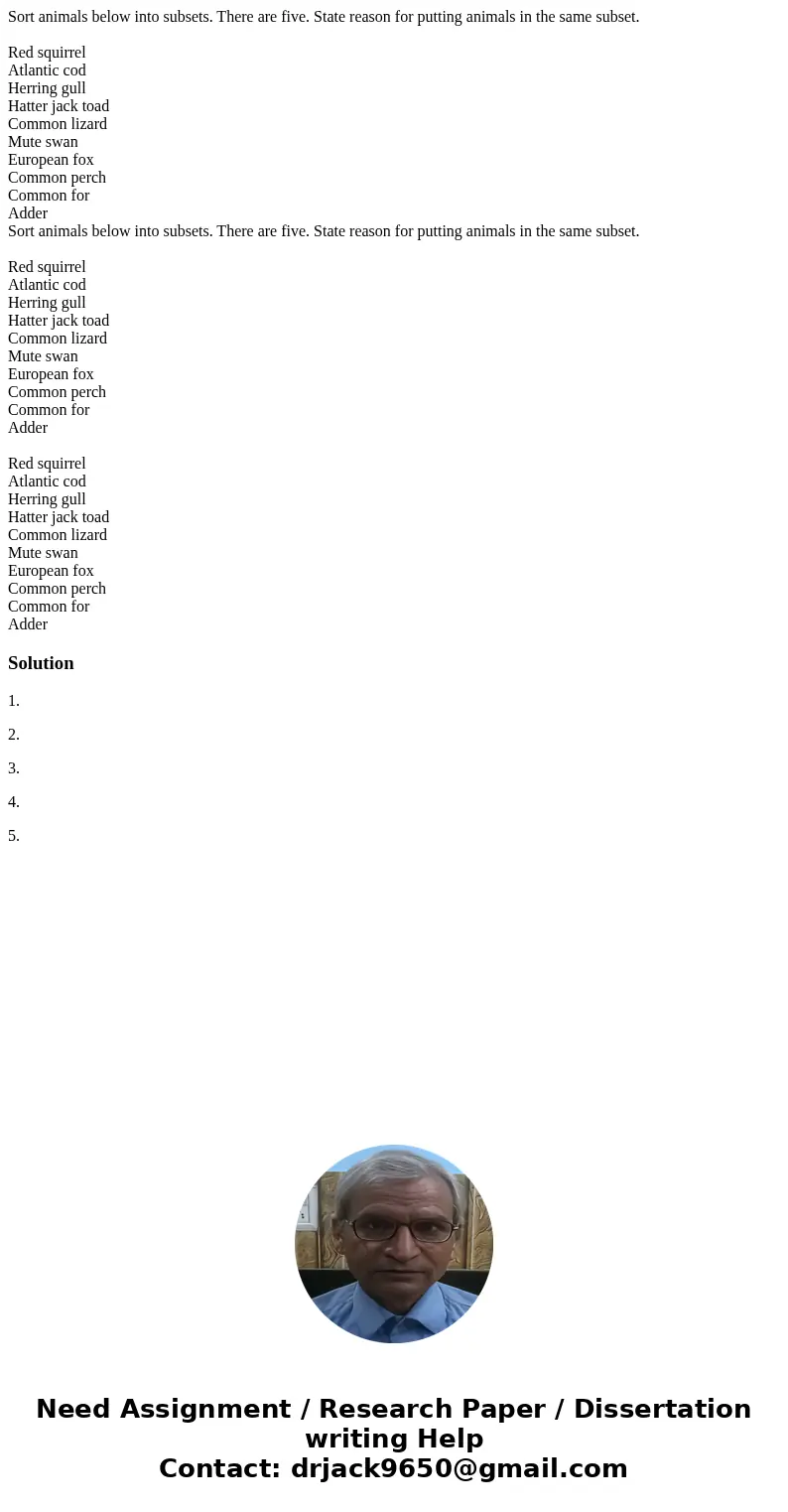 Sort animals below into subsets. There are five. State reason for putting animals in the same subset.

Red squirrel
Atlantic cod
Herring gull
Hatter jack toad
Common lizard
Mute swan
European fox
Common perch
Common for
Adder
Sort animals below into subsets. There are five. State reason for putting animals in the same subset.

Red squirrel
Atlantic cod
Herring gull
Hatter jack toad
Common lizard
Mute swan
European fox
Common perch
Common for
Adder

Red squirrel
Atlantic cod
Herring gull
Hatter jack toad
Common lizard
Mute swan
European fox
Common perch
Common for
Adder

Solution

1.

2.

3.

4.

5.

Need Assignment / Research Paper / Dissertation writing Help
Contact: drjack9650@gmail.com